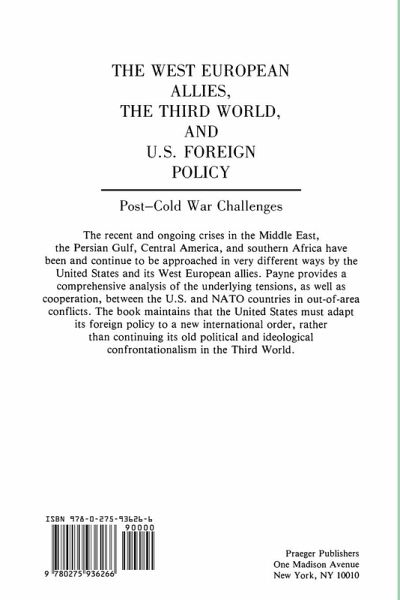 THE WEST EUROPEAN ALLIES, THE THIRD WORLD, AND U.S. FOREIGN POLICY

Post–Cold War Challenges

The recent and ongoing crises in the Middle East, the Persian Gulf, Central America, and southern Africa have been and continue to be approached in very different ways by the United States and its West European allies. Payne provides a comprehensive analysis of the underlying tensions, as well as cooperation, between the U.S. and NATO countries in out-of-area conflicts. The book maintains that the United States must adapt its foreign policy to a new international order, rather than continuing its old political and ideological confrontationalism in the Third World.

ISBN 978-0-275-93626-6

90000

9 780275 936266

Praeger Publishers
One Madison Avenue
New York, NY 10010